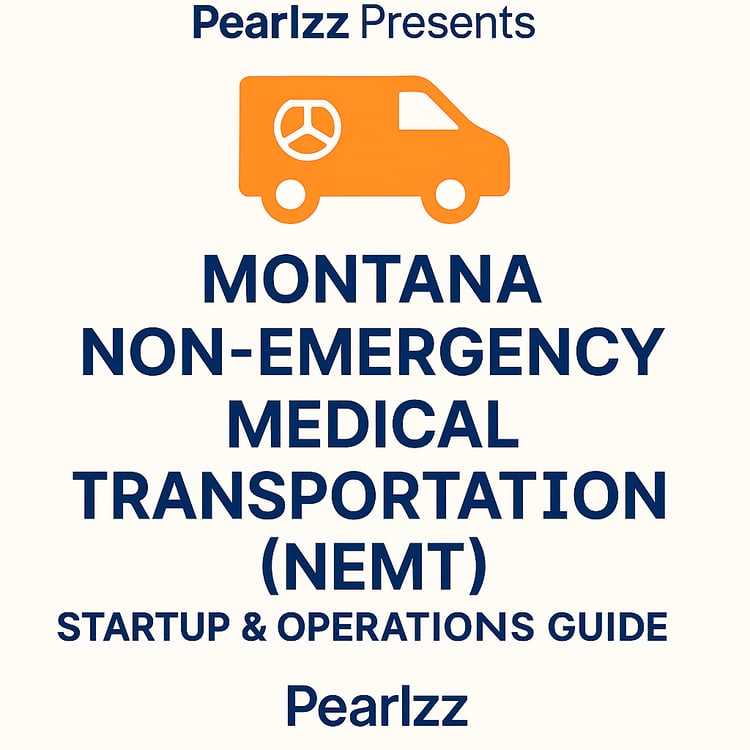 Pearlzz Presents

MONTANA
NON-EMERGENCY
MEDICAL
TRANSPORTATION
(NEMT)
STARTUP & OPERATIONS GUIDE

Pearlzz